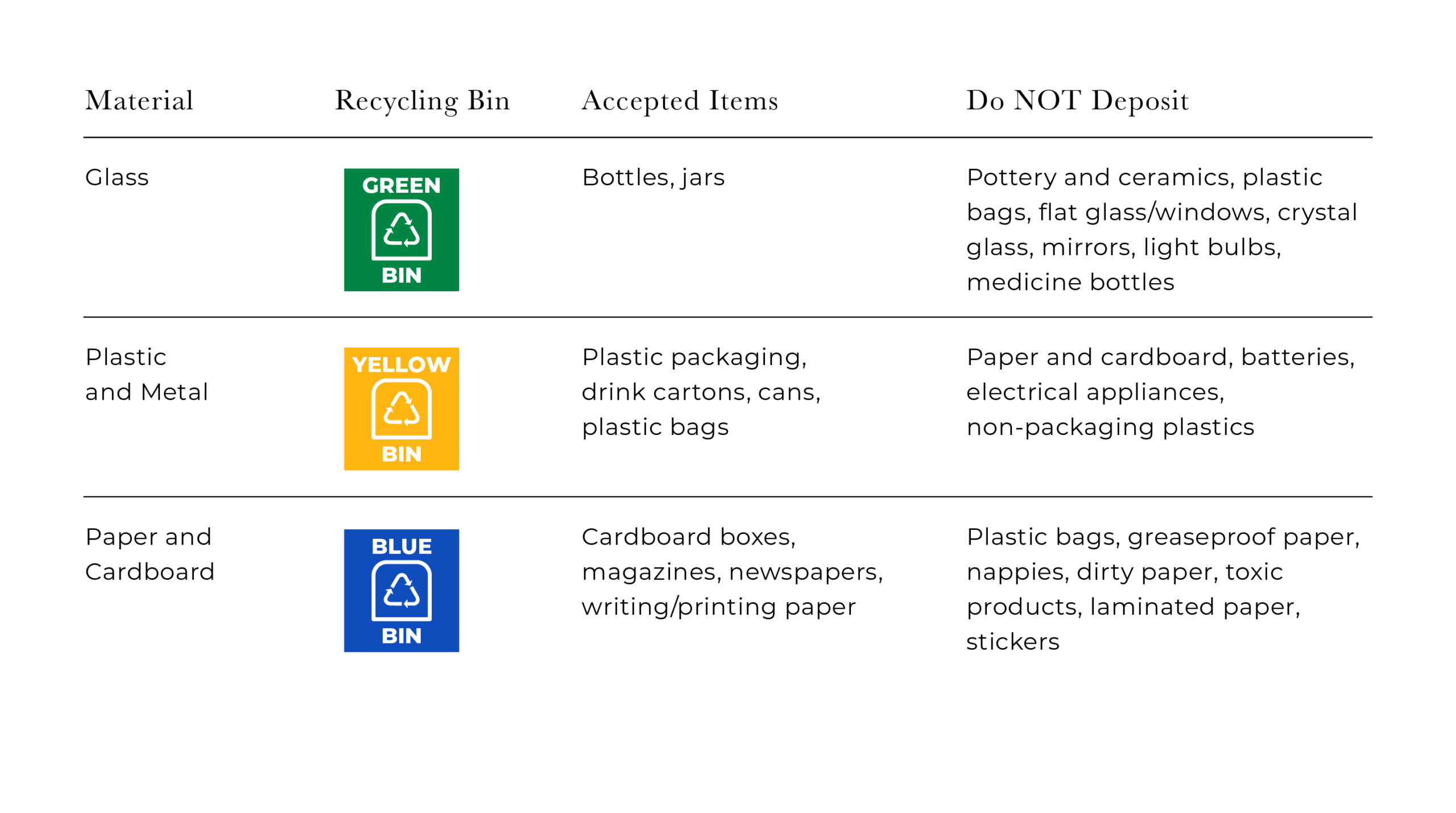 | Material | Recycling Bin | Accepted Items | Do NOT Deposit |
|---|---|---|---|
| Glass | GREEN BIN | Bottles, jars | Pottery and ceramics, plastic bags, flat glass/windows, crystal glass, mirrors, light bulbs, medicine bottles |
| Plastic and Metal | YELLOW BIN | Plastic packaging, drink cartons, cans, plastic bags | Paper and cardboard, batteries, electrical appliances, non-packaging plastics |
| Paper and Cardboard | BLUE BIN | Cardboard boxes, magazines, newspapers, writing/printing paper | Plastic bags, greaseproof paper, nappies, dirty paper, toxic products, laminated paper, stickers |